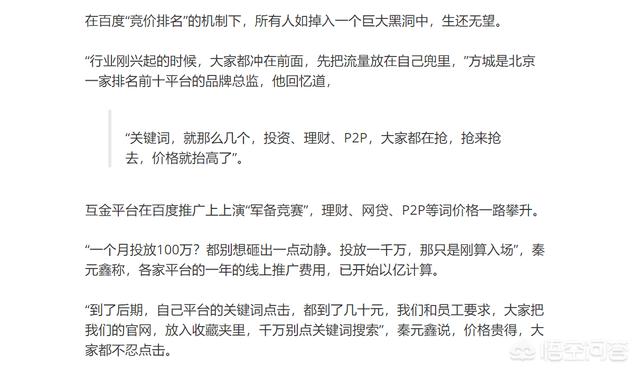 在百度“竞价排名”的机制下，所有人如掉入一个巨大黑洞中，生还无望。

“行业刚兴起的时候，大家都冲在前面，先把流量放在自己兜里，”方城是北京一家排名前十平台的品牌总监，他回忆道，

“关键词，就那么几个，投资、理财、P2P，大家都在抢，抢来抢去，价格就抬高了”。

互金平台在百度推广上上演“军备竞赛”，理财、网贷、P2P等词价格一路攀升。

“一个月投放100万？都别想砸出一点动静。投放一千万，那只是刚算入场”，秦元鑫称，各家平台的一年的线上推广费用，已开始以亿计算。

“到了后期，自己平台的关键词点击，都到了几十元，我们和员工要求，大家把我们的官网，放入收藏夹里，千万别点关键词搜索”，秦元鑫说，价格贵得，大家都不忍点击。

悟空问答